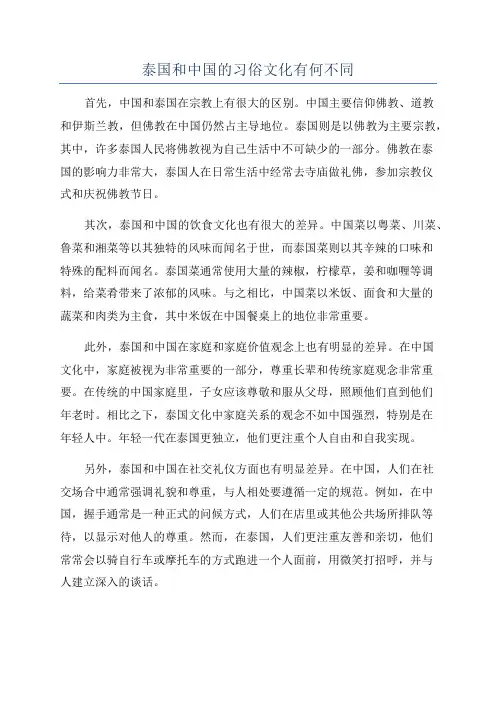 泰国和中国的习俗文化有何不同

首先，中国和泰国在宗教上有很大的区别。中国主要信仰佛教、道教和伊斯兰教，但佛教在中国仍然占主导地位。泰国则是以佛教为主要宗教，其中，许多泰国人民将佛教视为自己生活中不可缺少的一部分。佛教在泰国的影响力非常大，泰国人在日常生活中经常去寺庙做礼佛，参加宗教仪式和庆祝佛教节日。

其次，泰国和中国的饮食文化也有很大的差异。中国菜以粤菜、川菜、鲁菜和湘菜等以其独特的风味而闻名于世，而泰国菜则以其辛辣的口味和特殊的配料而闻名。泰国菜通常使用大量的辣椒，柠檬草，姜和咖喱等调料，给菜肴带来了浓郁的风味。与之相比，中国菜以米饭、面食和大量的蔬菜和肉类为主食，其中米饭在中国餐桌上的地位非常重要。

此外，泰国和中国在家庭和家庭价值观念上也有明显的差异。在中国文化中，家庭被视为非常重要的一部分，尊重长辈和传统家庭观念非常重要。在传统的中国家庭里，子女应该尊敬和服从父母，照顾他们直到他们年老时。相比之下，泰国文化中家庭关系的观念不如中国强烈，特别是在年轻人中。年轻一代在泰国更独立，他们更注重个人自由和自我实现。

另外，泰国和中国在社交礼仪方面也有明显差异。在中国，人们在社交场合中通常强调礼貌和尊重，与人相处要遵循一定的规范。例如，在中国，握手通常是一种正式的问候方式，人们在店里或其他公共场所排队等待，以显示对他人的尊重。然而，在泰国，人们更注重友善和亲切，他们常常会以骑自行车或摩托车的方式跑进一个人面前，用微笑打招呼，并与人建立深入的谈话。